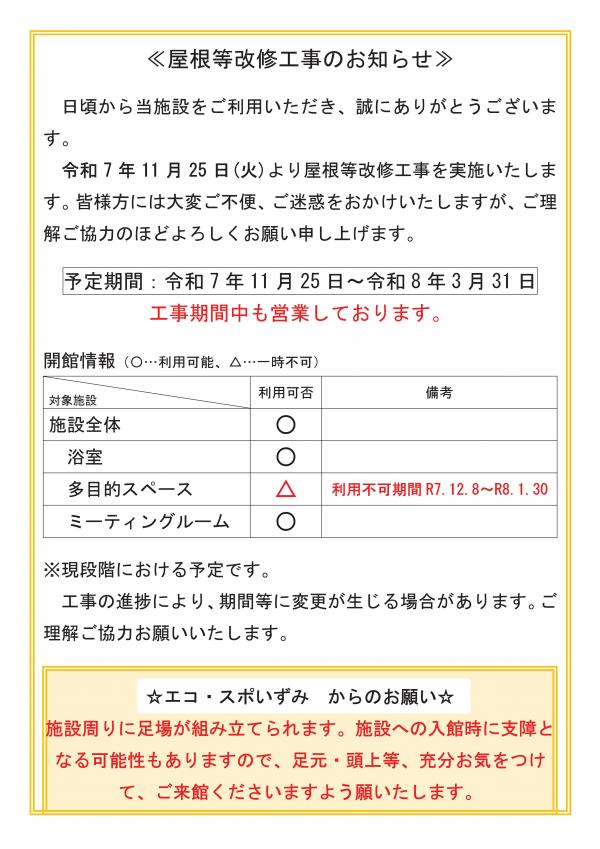 ≪屋根等改修工事のお知らせ≫

日頃から当施設をご利用いただき、誠にありがとうございます。

令和７年11月25日(火)より屋根等改修工事を実施いたします。皆様方には大変ご不便、ご迷惑をおかけいたしますが、ご理解ご協力のほどよろしくお願い申し上げます。

予定期間：令和７年11月25日～令和８年３月31日

工事期間中も営業しております。

開館情報（○…利用可能、△…一時不可）

| 対象施設 | 利用可否 | 備考 |
|---|---|---|
| 施設全体 | ○ | |
| 浴室 | ○ | |
| 多目的スペース | △ | 利用不可期間 R7.12.8～R8.1.30 |
| ミーティングルーム | ○ | |

※現段階における予定です。

工事の進捗により、期間等に変更が生じる場合があります。ご理解ご協力お願いいたします。

☆エコ・スポいずみ　からのお願い☆

施設周りに足場が組み立てられます。施設への入館時に支障となる可能性もありますので、足元・頭上等、充分お気をつけて、ご来館くださいますよう願いたします。